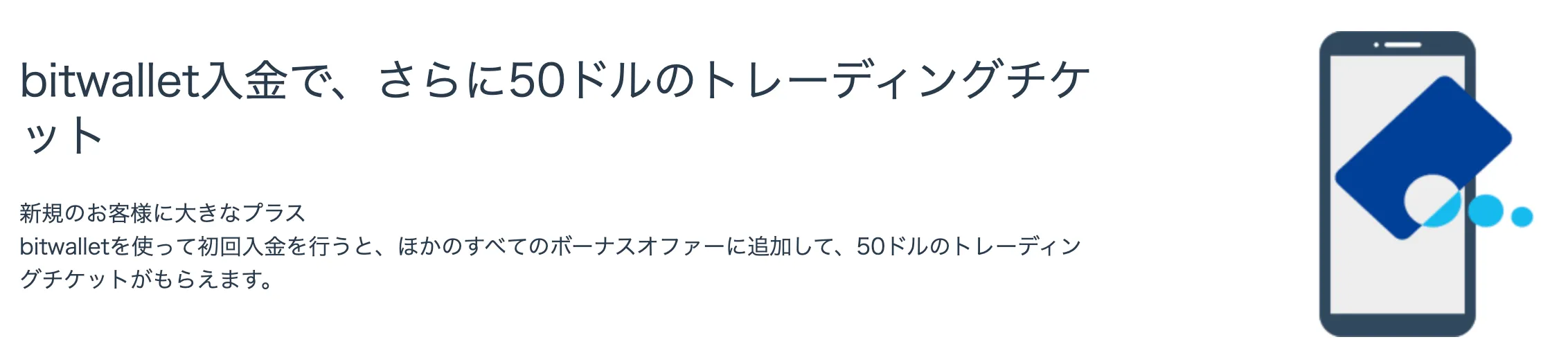 bitwallet入金で、さらに50ドルのトレーディングチケット

新規のお客様に大きなプラス
bitwalletを使って初回入金を行うと、ほかのすべてのボーナスオファーに追加して、50ドルのトレーディングチケットがもらえます。